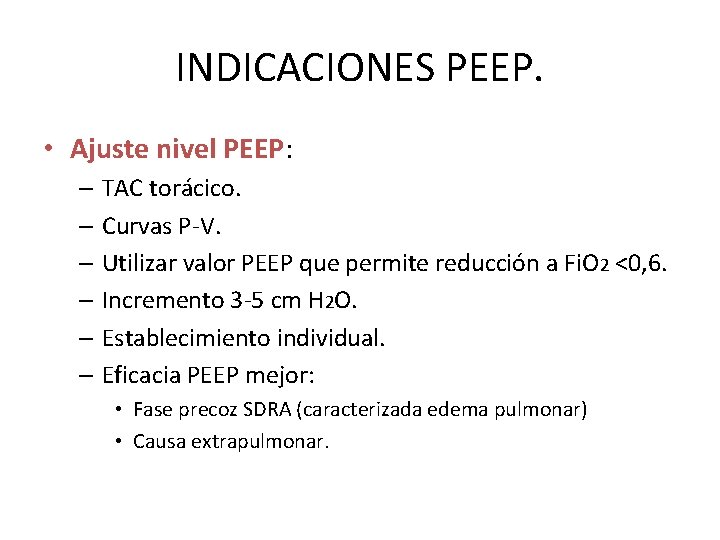 INDICACIONES PEEP.

• Ajuste nivel PEEP:
– TAC torácico.
– Curvas P-V.
– Utilizar valor PEEP que permite reducción a $FiO_2$ <0,6.
– Incremento 3-5 cm $H_2O$.
– Establecimiento individual.
– Eficacia PEEP mejor:
• Fase precoz SDRA (caracterizada edema pulmonar)
• Causa extrapulmonar.